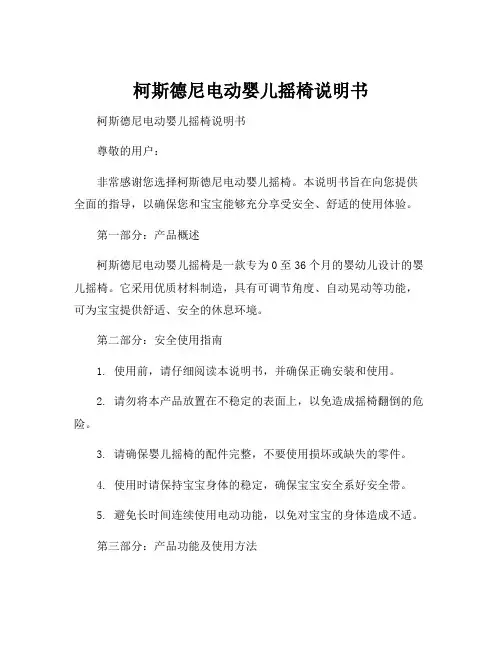 柯斯德尼电动婴儿摇椅说明书

柯斯德尼电动婴儿摇椅说明书

尊敬的用户：

非常感谢您选择柯斯德尼电动婴儿摇椅。本说明书旨在向您提供全面的指导，以确保您和宝宝能够充分享受安全、舒适的使用体验。

第一部分：产品概述

柯斯德尼电动婴儿摇椅是一款专为0至36个月的婴幼儿设计的婴儿摇椅。它采用优质材料制造，具有可调节角度、自动晃动等功能，可为宝宝提供舒适、安全的休息环境。

第二部分：安全使用指南

1. 使用前，请仔细阅读本说明书，并确保正确安装和使用。

2. 请勿将本产品放置在不稳定的表面上，以免造成摇椅翻倒的危险。

3. 请确保婴儿摇椅的配件完整，不要使用损坏或缺失的零件。

4. 使用时请保持宝宝身体的稳定，确保宝宝安全系好安全带。

5. 避免长时间连续使用电动功能，以免对宝宝的身体造成不适。

第三部分：产品功能及使用方法